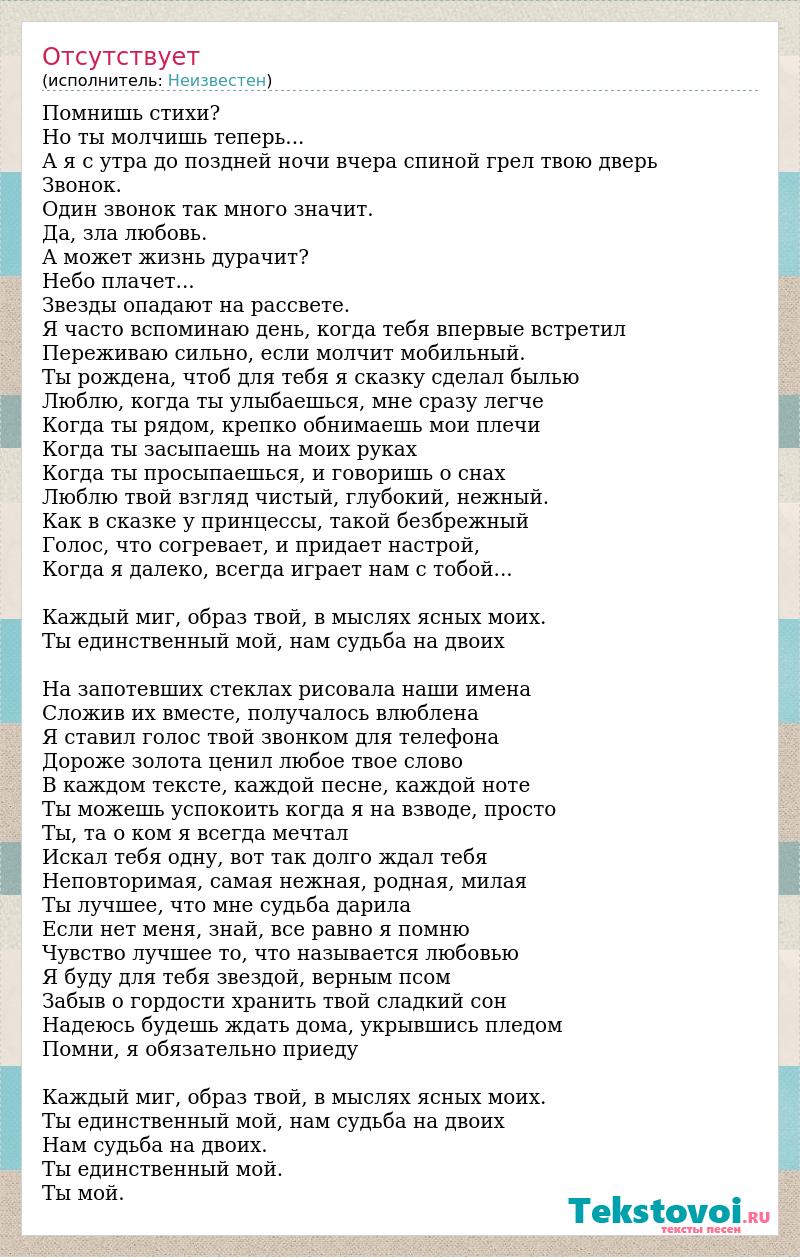 Отсутствует
(исполнитель: Неизвестен)

Помнишь стихи?
Но ты молчишь теперь...
А я с утра до поздней ночи вчера спиной грел твою дверь
Звонок.
Один звонок так много значит.
Да, зла любовь.
А может жизнь дурачит?
Небо плачет...
Звезды опадают на рассвете.
Я часто вспоминаю день, когда тебя впервые встретил
Переживаю сильно, если молчит мобильный.
Ты рождена, чтоб для тебя я сказку сделал былью
Люблю, когда ты улыбаешься, мне сразу легче
Когда ты рядом, крепко обнимаешь мои плечи
Когда ты засыпаешь на моих руках
Когда ты просыпаешься, и говоришь о снах
Люблю твой взгляд чистый, глубокий, нежный.
Как в сказке у принцессы, такой безбрежный
Голос, что согревает, и придает настрой,
Когда я далеко, всегда играет нам с тобой...

Каждый миг, образ твой, в мыслях ясных моих.
Ты единственный мой, нам судьба на двоих

На запотевших стеклах рисовала наши имена
Сложив их вместе, получалось влюблена
Я ставил голос твой звонком для телефона
Дороже золота ценил любое твое слово
В каждом тексте, каждой песне, каждой ноте
Ты можешь успокоить когда я на взводе, просто
Ты, та о ком я всегда мечтал
Искал тебя одну, вот так долго ждал тебя
Неповторимая, самая нежная, родная, милая
Ты лучшее, что мне судьба дарила
Если нет меня, знай, все равно я помню
Чувство лучшее то, что называется любовью
Я буду для тебя звездой, верным псом
Забыв о гордости хранить твой сладкий сон
Надеюсь будешь ждать дома, укрывшись пледом
Помни, я обязательно приеду

Каждый миг, образ твой, в мыслях ясных моих.
Ты единственный мой, нам судьба на двоих
Нам судьба на двоих.
Ты единственный мой.
Ты мой.

Tekstovoi.RU
тексты песен